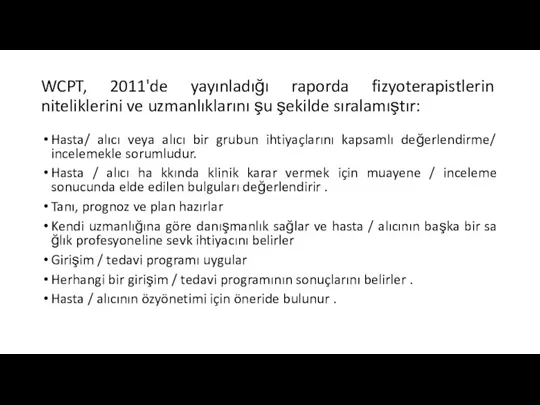 WCPT, 2011'de yayınladığı raporda fizyoterapistlerin niteliklerini ve uzmanlıklarını şu şekilde sıralamıştır:

• Hasta/ alıcı veya alıcı bir grubun ihtiyaçlarını kapsamlı değerlendirme/ incelemekle sorumludur.
• Hasta / alıcı ha kkında klinik karar vermek için muayene / inceleme sonucunda elde edilen bulguları değerlendirir .
• Tanı, prognoz ve plan hazırlar
• Kendi uzmanlığına göre danışmanlık sağlar ve hasta / alıcının başka bir sa ğlık profesyoneline sevk ihtiyacını belirler
• Girişim / tedavi programı uygular
• Herhangi bir girişim / tedavi programının sonuçlarını belirler .
• Hasta / alıcının özyönetimi için öneride bulunur .